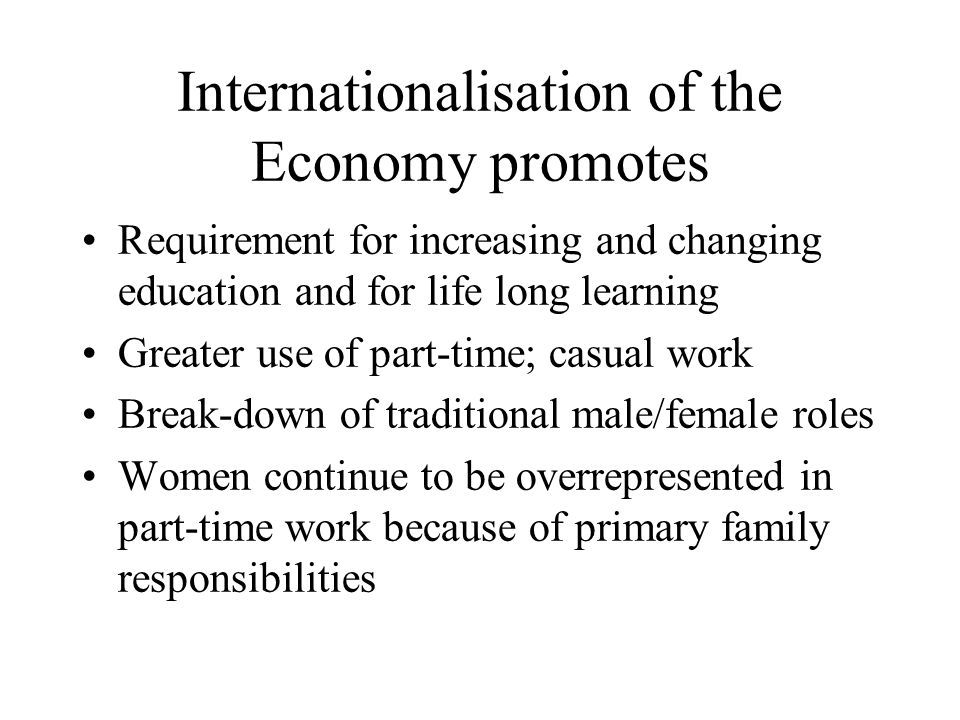 Internationalisation of the Economy promotes

• Requirement for increasing and changing education and for life long learning
• Greater use of part-time; casual work
• Break-down of traditional male/female roles
• Women continue to be overrepresented in part-time work because of primary family responsibilities